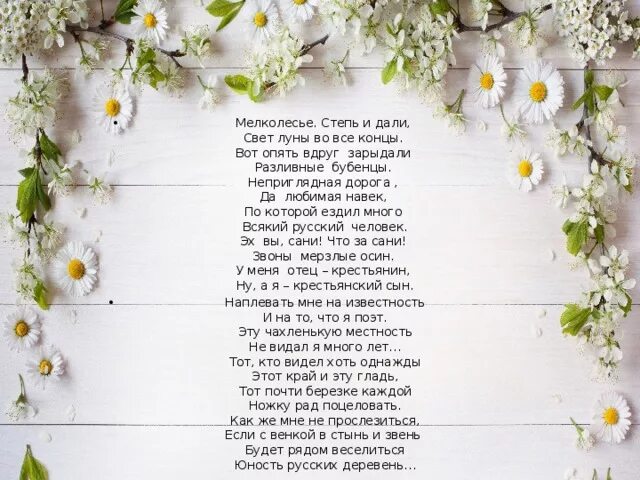 Мелколесье. Степь и дали,
Свет луны во все концы.
Вот опять вдруг зарыдали
Разливные бубенцы.
Неприглядная дорога ,
Да любимая навек,
По которой ездил много
Всякий русский человек.
Эх вы, сани! Что за сани!
Звоны мерзлые осин.
У меня отец – крестьянин,
Ну, а я – крестьянский сын.
Наплевать мне на известность
И на то, что я поэт.
Эту чахленькую местность
Не видал я много лет...
Тот, кто видел хоть однажды
Этот край и эту гладь,
Тот почти березке каждой
Ножку рад поцеловать.
Как же мне не прослезиться,
Если с венкой в стынь и звень
Будет рядом веселиться
Юность русских деревень...